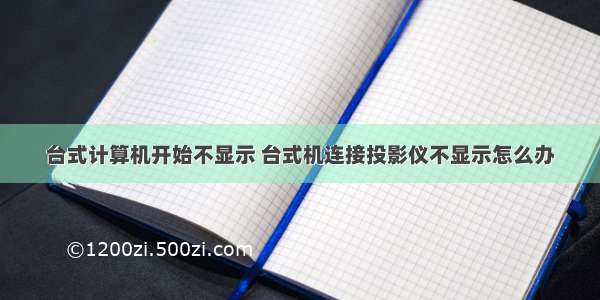 台式计算机开始不显示 台式机连接投影仪不显示怎么办

©1200zi.500zi.com